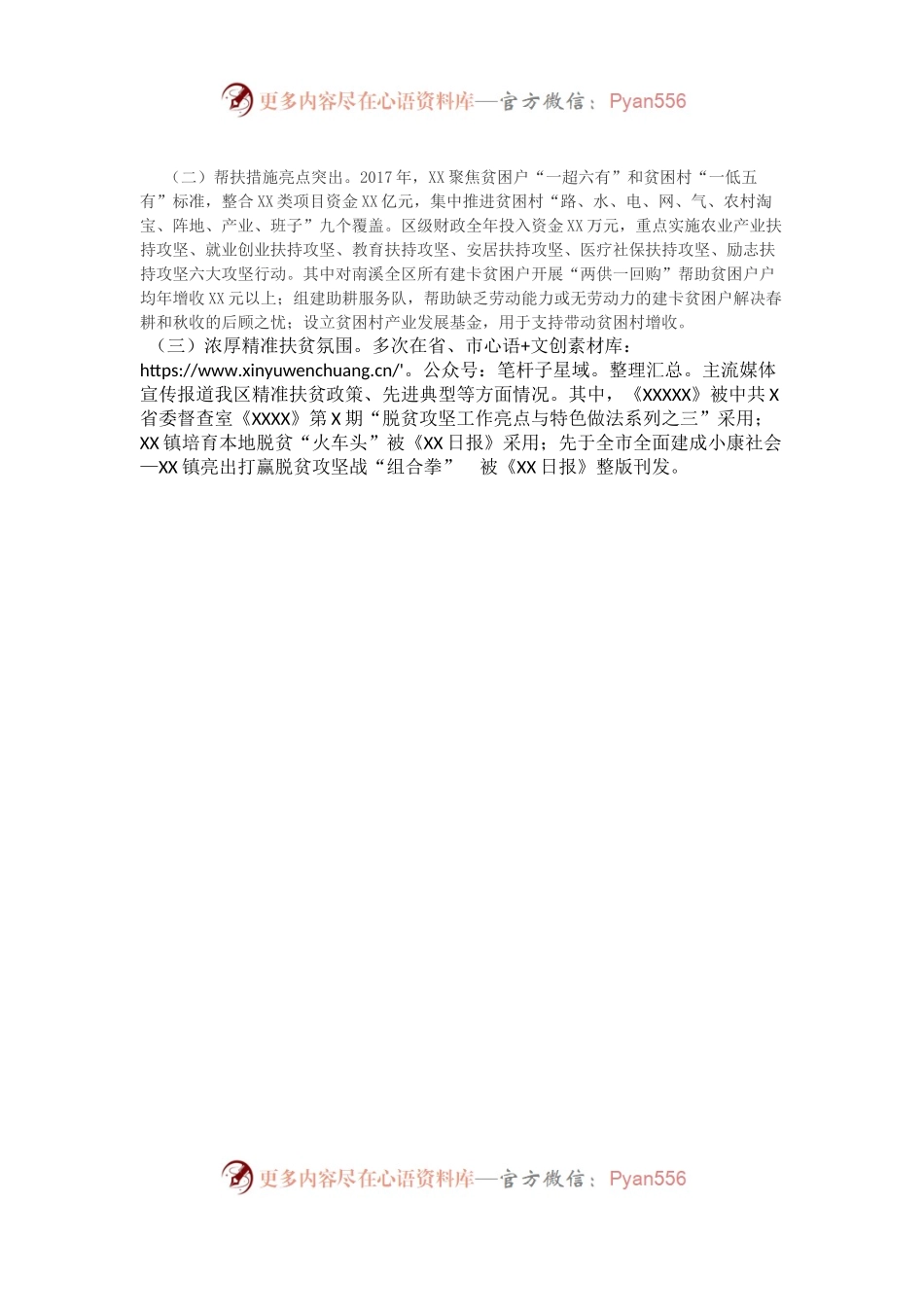 更多内容尽在心语资料库—官方微信：Pyan556

（二）帮扶措施亮点突出。2017年，XX聚焦贫困户“一超六有”和贫困村“一低五有”标准，整合XX类项目资金XX亿元，集中推进贫困村“路、水、电、网、气、农村淘宝、阵地、产业、班子”九个覆盖。区级财政全年投入资金XX万元，重点实施农业产业扶持攻坚、就业创业扶持攻坚、教育扶持攻坚、安居扶持攻坚、医疗社保扶持攻坚、励志扶持攻坚六大攻坚行动。其中对南溪全区所有建卡贫困户开展“两供一回购”帮助贫困户户均年增收XX元以上；组建助耕服务队，帮助缺乏劳动能力或无劳动力的建卡贫困户解决春耕和秋收的后顾之忧；设立贫困村产业发展基金，用于支持带动贫困村增收。

（三）浓厚精准扶贫氛围。多次在省、市心语+文创素材库：https://www.xinyuwenchuang.cn/'。公众号：笔杆子星域。整理汇总。主流媒体宣传报道我区精准扶贫政策、先进典型等方面情况。其中，《XXXXX》被中共X省委督查室《XXXX》第X期“脱贫攻坚工作亮点与特色做法系列之三”采用；XX镇培育本地脱贫“火车头”被《XX日报》采用；先于全市全面建成小康社会—XX镇亮出打赢脱贫攻坚战“组合拳”　被《XX日报》整版刊发。

更多内容尽在心语资料库—官方微信：Pyan556